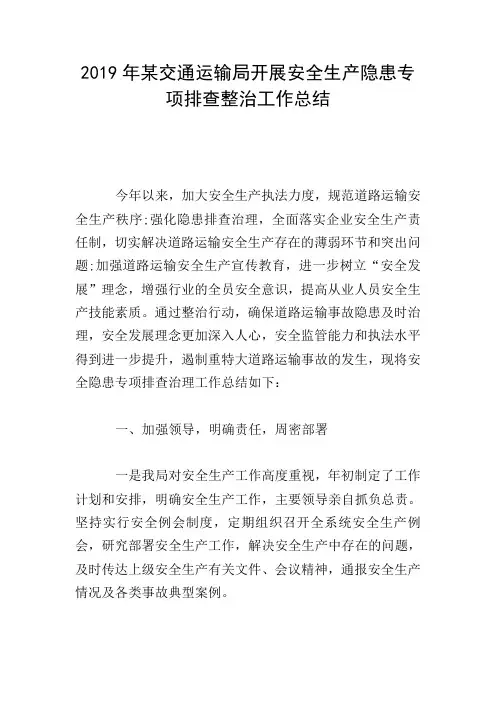 2019 年某交通运输局开展安全生产隐患专项排查整治工作总结

今年以来，加大安全生产执法力度，规范道路运输安全生产秩序;强化隐患排查治理，全面落实企业安全生产责任制，切实解决道路运输安全生产存在的薄弱环节和突出问题;加强道路运输安全生产宣传教育，进一步树立“安全发展”理念，增强行业的全员安全意识，提高从业人员安全生产技能素质。通过整治行动，确保道路运输事故隐患及时治理，安全发展理念更加深入人心，安全监管能力和执法水平得到进一步提升，遏制重特大道路运输事故的发生，现将安全隐患专项排查治理工作总结如下：

一、加强领导，明确责任，周密部署

一是我局对安全生产工作高度重视，年初制定了工作计划和安排，明确安全生产工作，主要领导亲自抓负总责。坚持实行安全例会制度，定期组织召开全系统安全生产例会，研究部署安全生产工作，解决安全生产中存在的问题，及时传达上级安全生产有关文件、会议精神，通报安全生产情况及各类事故典型案例。